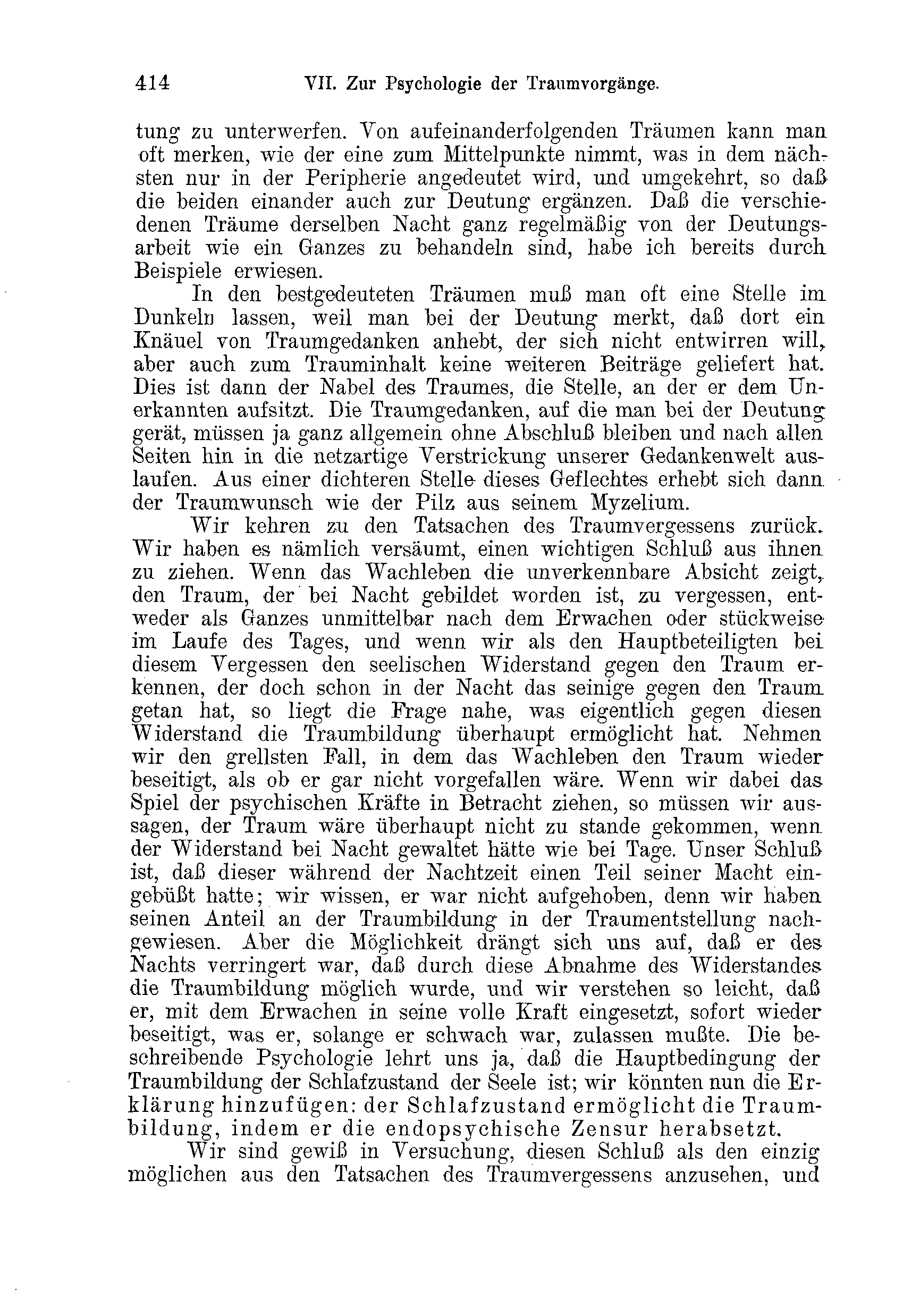 414 VII. Zur Psychologie der Traumvorgänge.

tung zu unterwerfen. Von aufeinanderfolgenden Träumen kann man oft merken, wie der eine zum Mittelpunkte nimmt, was in dem nächsten nur in der Peripherie angedeutet wird, und umgekehrt, so daß die beiden einander auch zur Deutung ergänzen. Daß die verschiedenen Träume derselben Nacht ganz regelmäßig von der Deutungsarbeit wie ein Ganzes zu behandeln sind, habe ich bereits durch Beispiele erwiesen.

In den bestgedeuteten Träumen muß man oft eine Stelle im Dunkeln lassen, weil man bei der Deutung merkt, daß dort ein Knäuel von Traumgedanken anhebt, der sich nicht entwirren will, aber auch zum Trauminhalt keine weiteren Beiträge geliefert hat. Dies ist dann der Nabel des Traumes, die Stelle, an der er dem Unerkannten aufsitzt. Die Traumgedanken, auf die man bei der Deutung gerät, müssen ja ganz allgemein ohne Abschluß bleiben und nach allen Seiten hin in die netzartige Verstrickung unserer Gedankenwelt auslaufen. Aus einer dichteren Stelle dieses Geflechtes erhebt sich dann der Traumwunsch wie der Pilz aus seinem Myzelium.

Wir kehren zu den Tatsachen des Traumvergessens zurück. Wir haben es nämlich versäumt, einen wichtigen Schluß aus ihnen zu ziehen. Wenn das Wachleben die unverkennbare Absicht zeigt, den Traum, der bei Nacht gebildet worden ist, zu vergessen, entweder als Ganzes unmittelbar nach dem Erwachen oder stückweise im Laufe des Tages, und wenn wir als den Hauptbeteiligten bei diesem Vergessen den seelischen Widerstand gegen den Traum erkennen, der doch schon in der Nacht das seinige gegen den Traum getan hat, so liegt die Frage nahe, was eigentlich gegen diesen Widerstand die Traumbildung überhaupt ermöglicht hat. Nehmen wir den grellsten Fall, in dem das Wachleben den Traum wieder beseitigt, als ob er gar nicht vorgefallen wäre. Wenn wir dabei das Spiel der psychischen Kräfte in Betracht ziehen, so müssen wir aussagen, der Traum wäre überhaupt nicht zu stande gekommen, wenn der Widerstand bei Nacht gewaltet hätte wie bei Tage. Unser Schluß ist, daß dieser während der Nachtzeit einen Teil seiner Macht eingebüßt hatte; wir wissen, er war nicht aufgehoben, denn wir haben seinen Anteil an der Traumbildung in der Traumentstellung nachgewiesen. Aber die Möglichkeit drängt sich uns auf, daß er des Nachts verringert war, daß durch diese Abnahme des Widerstandes die Traumbildung möglich wurde, und wir verstehen so leicht, daß er, mit dem Erwachen in seine volle Kraft eingesetzt, sofort wieder beseitigt, was er, solange er schwach war, zulassen mußte. Die beschreibende Psychologie lehrt uns ja, daß die Hauptbedingung der Traumbildung der Schlafzustand der Seele ist; wir könnten nun die Erklärung hinzufügen: der Schlafzustand ermöglicht die Traumbildung, indem er die endopsychische Zensur herabsetzt.

Wir sind gewiß in Versuchung, diesen Schluß als den einzig möglichen aus den Tatsachen des Traumvergessens anzusehen, und